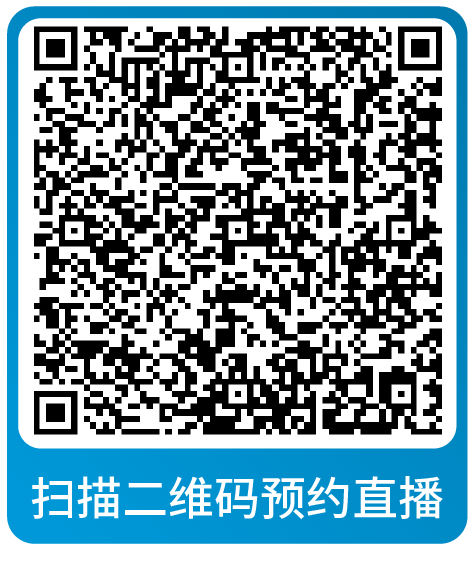 扫描二维码预约直播